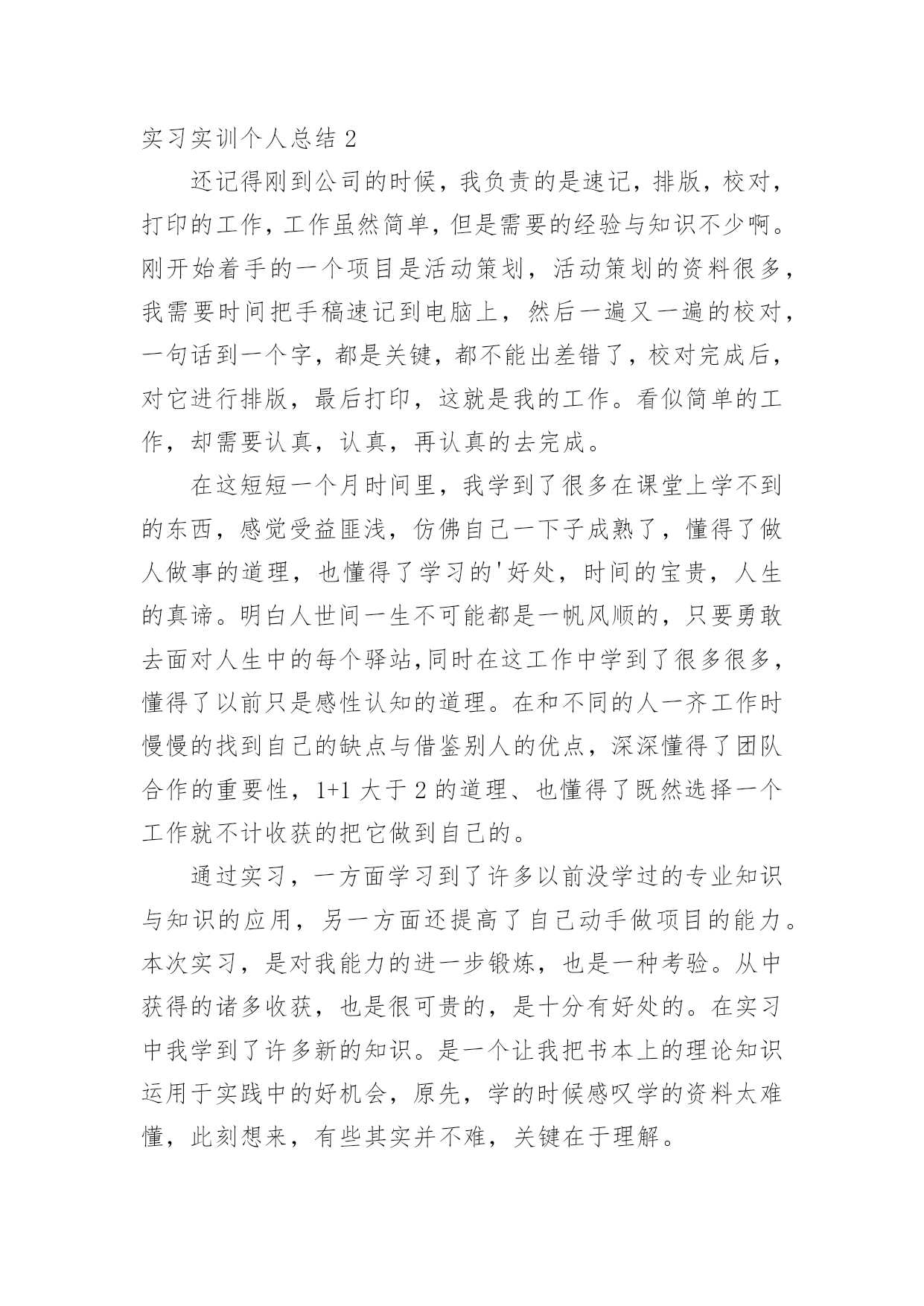 实习实训个人总结 2

还记得刚到公司的时候，我负责的是速记，排版，校对，打印的工作，工作虽然简单，但是需要的经验与知识不少啊。刚开始着手的一个项目是活动策划，活动策划的资料很多，我需要时间把手稿速记到电脑上，然后一遍又一遍的校对，一句话到一个字，都是关键，都不能出差错了，校对完成后，对它进行排版，最后打印，这就是我的工作。看似简单的工作，却需要认真，认真，再认真的去完成。

在这短短一个月时间里，我学到了很多在课堂上学不到的东西，感觉受益匪浅，仿佛自己一下子成熟了，懂得了做人做事的道理，也懂得了学习的'好处，时间的宝贵，人生的真谛。明白人世间一生不可能都是一帆风顺的，只要勇敢去面对人生中的每个驿站,同时在这工作中学到了很多很多，懂得了以前只是感性认知的道理。在和不同的人一齐工作时慢慢的找到自己的缺点与借鉴别人的优点，深深懂得了团队合作的重要性，1+1 大于 2 的道理、也懂得了既然选择一个工作就不计收获的把它做到自己的。

通过实习，一方面学习到了许多以前没学过的专业知识与知识的应用，另一方面还提高了自己动手做项目的能力。本次实习，是对我能力的进一步锻炼，也是一种考验。从中获得的诸多收获，也是很可贵的，是十分有好处的。在实习中我学到了许多新的知识。是一个让我把书本上的理论知识运用于实践中的好机会，原先，学的时候感叹学的资料太难懂，此刻想来，有些其实并不难，关键在于理解。